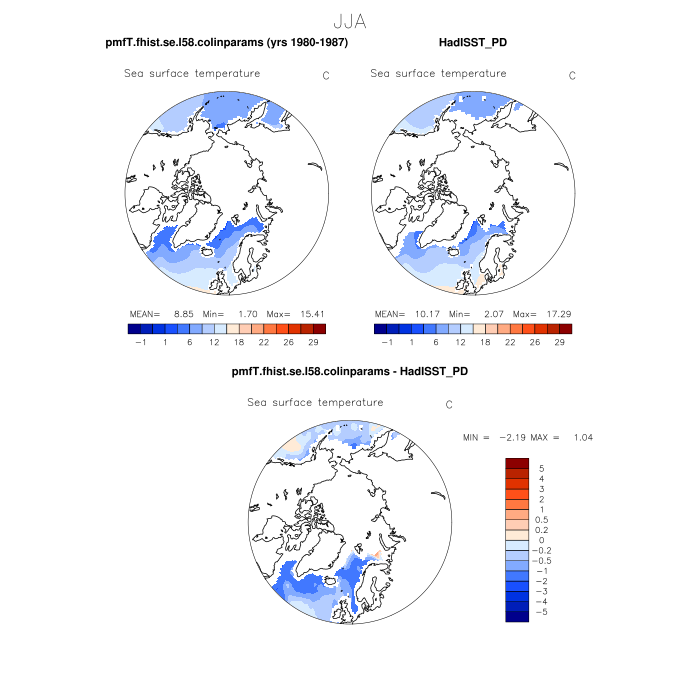 JJA

pmfT.fhist.se.l58.colinparams (yrs 1980-1987)

Sea surface temperature C

MEAN= 8.85 Min= 1.70 Max= 15.41

−1 1 6 12 18 22 26 29

HadISST_PD

Sea surface temperature C

MEAN= 10.17 Min= 2.07 Max= 17.29

−1 1 6 12 18 22 26 29

pmfT.fhist.se.l58.colinparams - HadISST_PD

Sea surface temperature C

MIN = −2.19 MAX = 1.04

5
4
3
2
1
0.5
0.2
0
−0.2
−0.5
−1
−2
−3
−4
−5